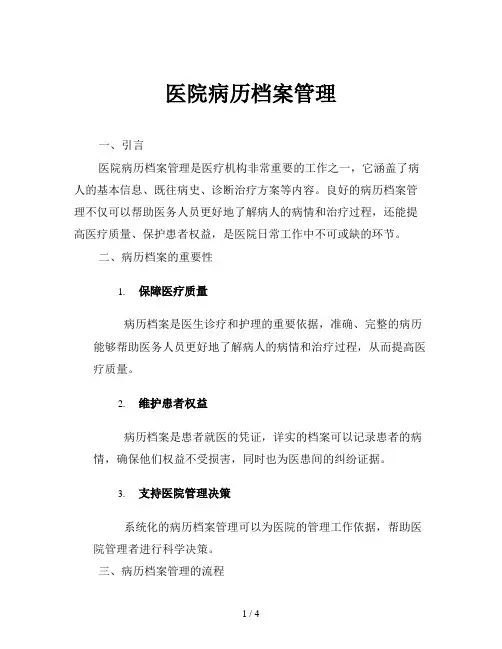 医院病历档案管理

一、引言

医院病历档案管理是医疗机构非常重要的工作之一，它涵盖了病人的基本信息、既往病史、诊断治疗方案等内容。良好的病历档案管理不仅可以帮助医务人员更好地了解病人的病情和治疗过程，还能提高医疗质量、保护患者权益，是医院日常工作中不可或缺的环节。

二、病历档案的重要性

1. 保障医疗质量

病历档案是医生诊疗和护理的重要依据，准确、完整的病历能够帮助医务人员更好地了解病人的病情和治疗过程，从而提高医疗质量。

2. 维护患者权益

病历档案是患者就医的凭证，详实的档案可以记录患者的病情，确保他们权益不受损害，同时也为医患间的纠纷证据。

3. 支持医院管理决策

系统化的病历档案管理可以为医院的管理工作依据，帮助医院管理者进行科学决策。

三、病历档案管理的流程

1 / 4